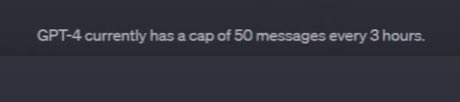 GPT-4 currently has a cap of 50 messages every 3 hours.